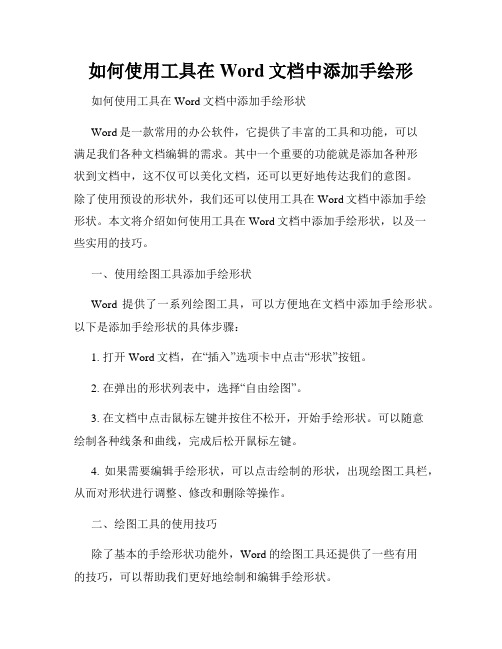 如何使用工具在 Word 文档中添加手绘形

如何使用工具在 Word 文档中添加手绘形状

Word 是一款常用的办公软件，它提供了丰富的工具和功能，可以满足我们各种文档编辑的需求。其中一个重要的功能就是添加各种形状到文档中，这不仅可以美化文档，还可以更好地传达我们的意图。除了使用预设的形状外，我们还可以使用工具在 Word 文档中添加手绘形状。本文将介绍如何使用工具在 Word 文档中添加手绘形状，以及一些实用的技巧。

一、使用绘图工具添加手绘形状

Word 提供了一系列绘图工具，可以方便地在文档中添加手绘形状。以下是添加手绘形状的具体步骤：

1. 打开 Word 文档，在“插入”选项卡中点击“形状”按钮。

2. 在弹出的形状列表中，选择“自由绘图”。

3. 在文档中点击鼠标左键并按住不松开，开始手绘形状。可以随意绘制各种线条和曲线，完成后松开鼠标左键。

4. 如果需要编辑手绘形状，可以点击绘制的形状，出现绘图工具栏，从而对形状进行调整、修改和删除等操作。

二、绘图工具的使用技巧

除了基本的手绘形状功能外，Word 的绘图工具还提供了一些有用的技巧，可以帮助我们更好地绘制和编辑手绘形状。